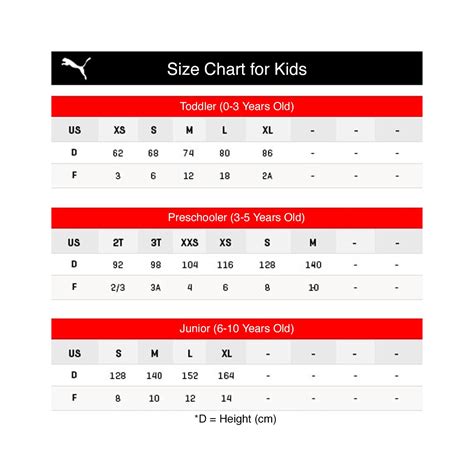 Size Chart for Kids

Toddler (0-3 Years Old)

| US | XS | S | M | L | XL | - | - | - |
|---|---|---|---|---|---|---|---|---|
| D | 62 | 68 | 74 | 80 | 86 | - | - | - |
| F | 3 | 6 | 12 | 18 | 2A | - | - | - |

Preschooler (3-5 Years Old)

| US | 2T | 3T | XXS | XS | S | M | - | - |
|---|---|---|---|---|---|---|---|---|
| D | 92 | 98 | 104 | 116 | 128 | 140 | - | - |
| F | 2/3 | 3A | 4 | 6 | 8 | 10 | - | - |

Junior (6-10 Years Old)

| US | S | M | L | XL | - | - | - | - |
|---|---|---|---|---|---|---|---|---|
| D | 128 | 140 | 152 | 164 | - | - | - | - |
| F | 8 | 10 | 12 | 14 | - | - | - | - |

*D = Height (cm)